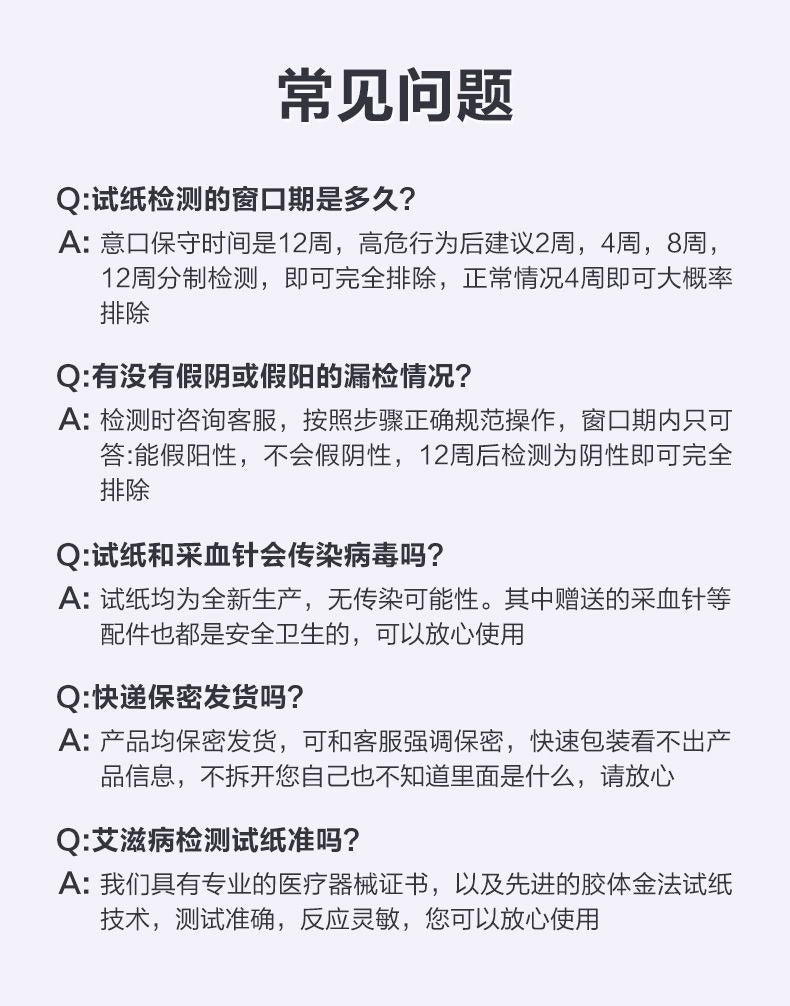 常见问题

Q:试纸检测的窗口期是多久?

A: 意口保守时间是12周，高危行为后建议2周，4周，8周，12周分制检测，即可完全排除，正常情况4周即可大概率排除

Q:有没有假阴或假阳的漏检情况?

A: 检测时咨询客服，按照步骤正确规范操作，窗口期内只可答:能假阳性，不会假阴性，12周后检测为阴性即可完全排除

Q:试纸和采血针会传染病毒吗?

A: 试纸均为全新生产，无传染可能性。其中赠送的采血针等配件也都是安全卫生的，可以放心使用

Q:快递保密发货吗?

A: 产品均保密发货，可和客服强调保密，快速包装看不出产品信息，不拆开您自己也不知道里面是什么，请放心

Q:艾滋病检测试纸准吗?

A: 我们具有专业的医疗器械证书，以及先进的胶体金法试纸技术，测试准确，反应灵敏，您可以放心使用